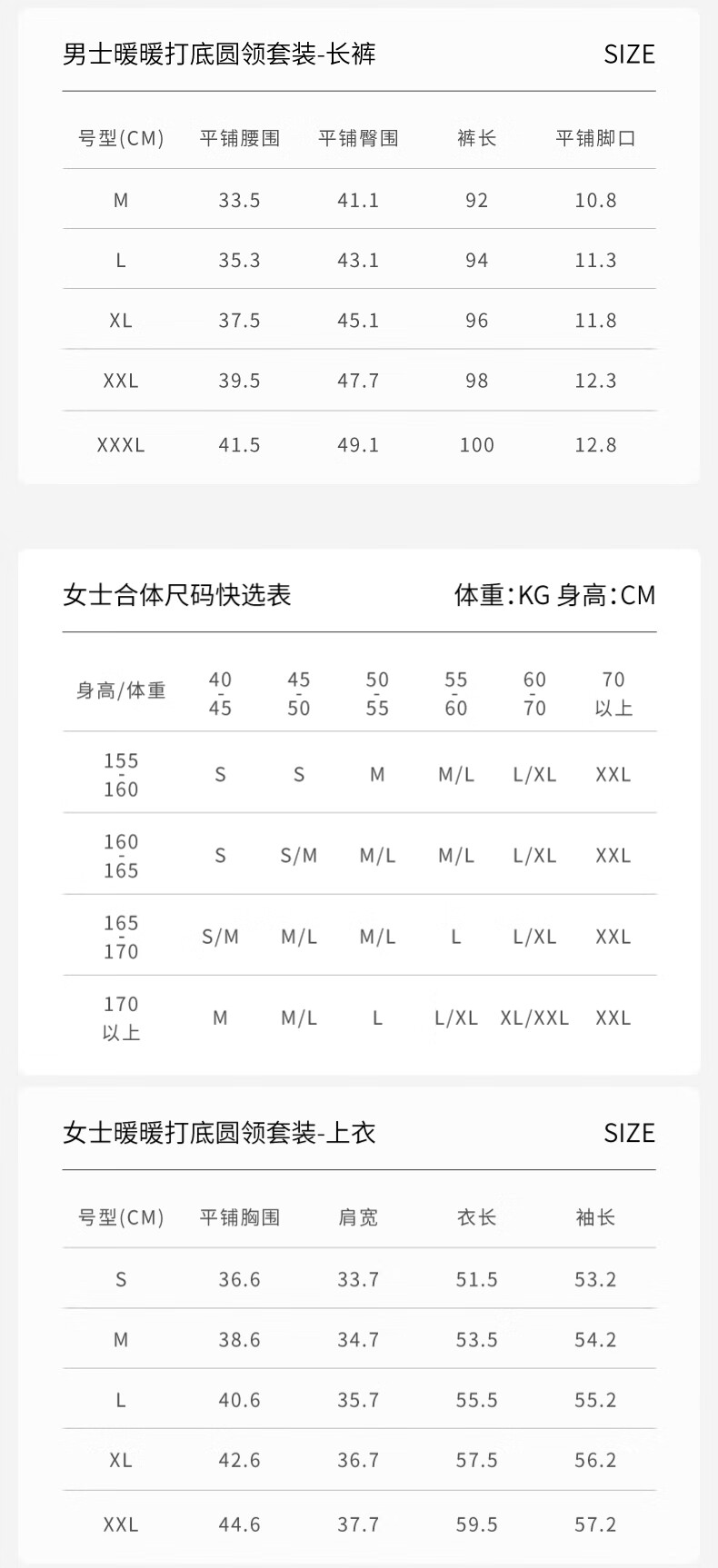 男士暖暖打底圆领套装-长裤 SIZE

| 号型(CM) | 平铺腰围 | 平铺臀围 | 裤长 | 平铺脚口 |
|---|---|---|---|---|
| M | 33.5 | 41.1 | 92 | 10.8 |
| L | 35.3 | 43.1 | 94 | 11.3 |
| XL | 37.5 | 45.1 | 96 | 11.8 |
| XXL | 39.5 | 47.7 | 98 | 12.3 |
| XXXL | 41.5 | 49.1 | 100 | 12.8 |

女士合体尺码快选表 体重:KG 身高:CM

| 身高/体重 | 40-45 | 45-50 | 50-55 | 55-60 | 60-70 | 70以上 |
|---|---|---|---|---|---|---|
| 155-160 | S | S | M | M/L | L/XL | XXL |
| 160-165 | S | S/M | M/L | M/L | L/XL | XXL |
| 165-170 | S/M | M/L | M/L | L | L/XL | XXL |
| 170以上 | M | M/L | L | L/XL | XL/XXL | XXL |

女士暖暖打底圆领套装-上衣 SIZE

| 号型(CM) | 平铺胸围 | 肩宽 | 衣长 | 袖长 |
|---|---|---|---|---|
| S | 36.6 | 33.7 | 51.5 | 53.2 |
| M | 38.6 | 34.7 | 53.5 | 54.2 |
| L | 40.6 | 35.7 | 55.5 | 55.2 |
| XL | 42.6 | 36.7 | 57.5 | 56.2 |
| XXL | 44.6 | 37.7 | 59.5 | 57.2 |